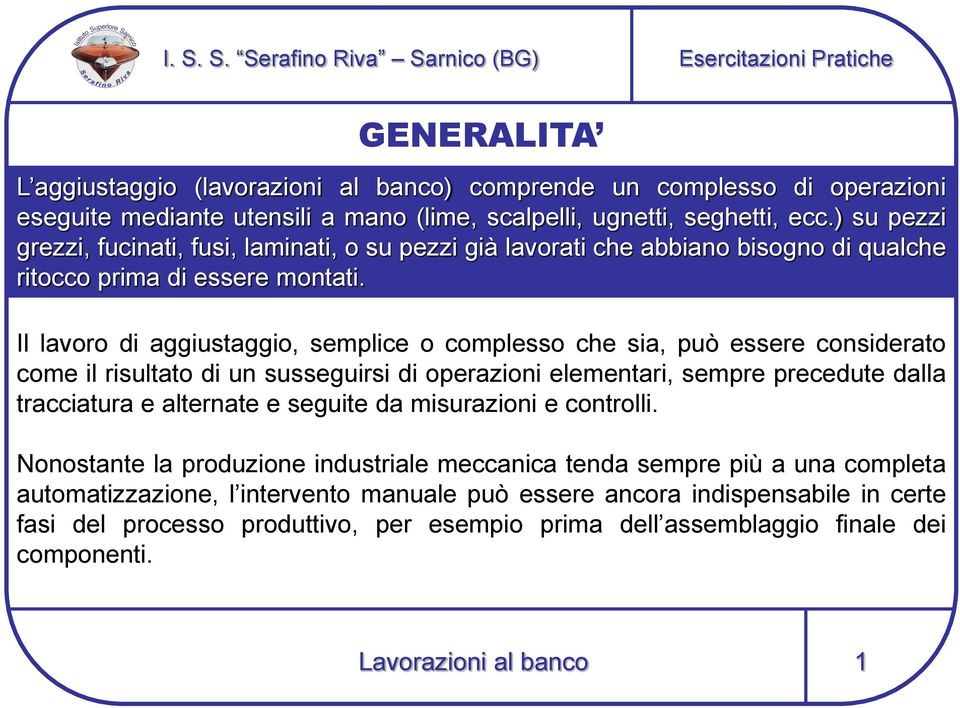 Istituto Superiore Sarnico
Serafino Riva

I. S. S. “Serafino Riva” – Sarnico (BG)

Esercitazioni Pratiche

GENERALITA’

L’aggiustaggio (lavorazioni al banco) comprende un complesso di operazioni eseguite mediante utensili a mano (lime, scalpelli, ugnetti, seghetti, ecc.) su pezzi grezzi, fucinati, fusi, laminati, o su pezzi già lavorati che abbiano bisogno di qualche ritocco prima di essere montati.

Il lavoro di aggiustaggio, semplice o complesso che sia, può essere considerato come il risultato di un susseguirsi di operazioni elementari, sempre precedute dalla tracciatura e alternate e seguite da misurazioni e controlli.

Nonostante la produzione industriale meccanica tenda sempre più a una completa automatizzazione, l’intervento manuale può essere ancora indispensabile in certe fasi del processo produttivo, per esempio prima dell’assemblaggio finale dei componenti.

Lavorazioni al banco

1